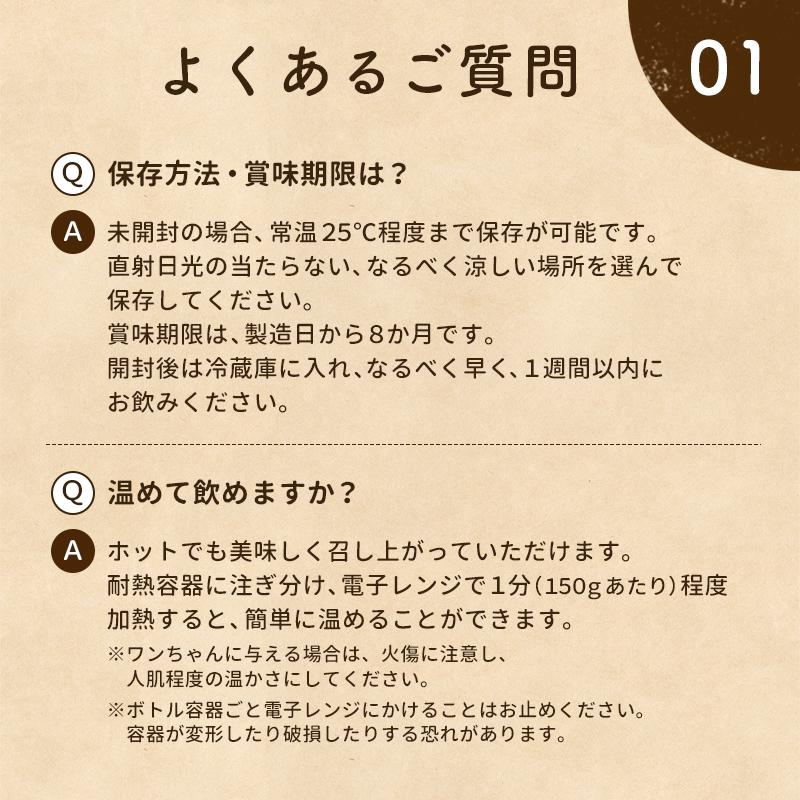 よくあるご質問

01

Q 保存方法・賞味期限は？

A 未開封の場合、常温25℃程度まで保存が可能です。直射日光の当たらない、なるべく涼しい場所を選んで保存してください。
賞味期限は、製造日から８か月です。
開封後は冷蔵庫に入れ、なるべく早く、１週間以内にお飲みください。

Q 温めて飲めますか？

A ホットでも美味しく召し上がっていただけます。
耐熱容器に注ぎ分け、電子レンジで１分（150gあたり）程度加熱すると、簡単に温めることができます。
※ワンちゃんに与える場合は、火傷に注意し、人肌程度の温かさにしてください。
※ボトル容器ごと電子レンジにかけることはお止めください。容器が変形したり破損したりする恐れがあります。